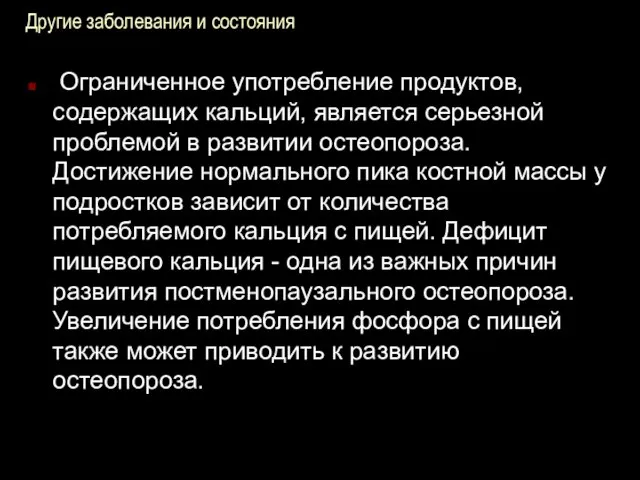 Другие заболевания и состояния

Ограниченное употребление продуктов, содержащих кальций, является серьезной проблемой в развитии остеопороза. Достижение нормального пика костной массы у подростков зависит от количества потребляемого кальция с пищей. Дефицит пищевого кальция - одна из важных причин развития постменопаузального остеопороза. Увеличение потребления фосфора с пищей также может приводить к развитию остеопороза.